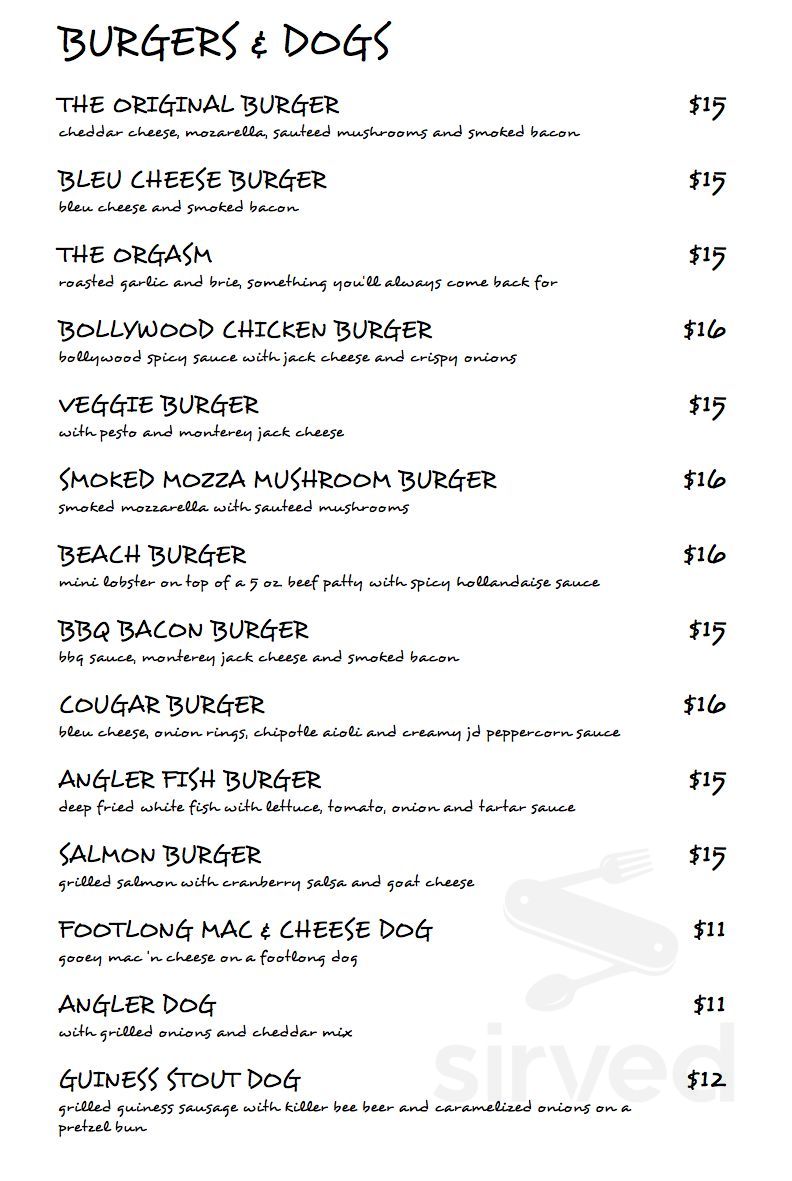 BURGERS & DOGS

THE ORIGINAL BURGER $15
cheddar cheese, mozarella, sauteed mushrooms and smoked bacon

BLEU CHEESE BURGER $15
bleu cheese and smoked bacon

THE ORGASM $15
roasted garlic and brie, something you'll always come back for

BOLLYWOOD CHICKEN BURGER $16
bollywood spicy sauce with jack cheese and crispy onions

VEGGIE BURGER $15
with pesto and monterey jack cheese

SMOKED MOZZA MUSHROOM BURGER $16
smoked mozzarella with sauteed mushrooms

BEACH BURGER $16
mini lobster on top of a 5 oz beef patty with spicy hollandaise sauce

BBQ BACON BURGER $15
bbq sauce, monterey jack cheese and smoked bacon

COUGAR BURGER $16
bleu cheese, onion rings, chipotle aioli and creamy jd peppercorn sauce

ANGLER FISH BURGER $15
deep fried white fish with lettuce, tomato, onion and tartar sauce

SALMON BURGER $15
grilled salmon with cranberry salsa and goat cheese

FOOTLONG MAC & CHEESE DOG $11
gooey mac 'n cheese on a footlong dog

ANGLER DOG $11
with grilled onions and cheddar mix

GUINESS STOUT DOG $12
grilled guiness sausage with killer bee beer and caramelized onions on a pretzel bun

sirved